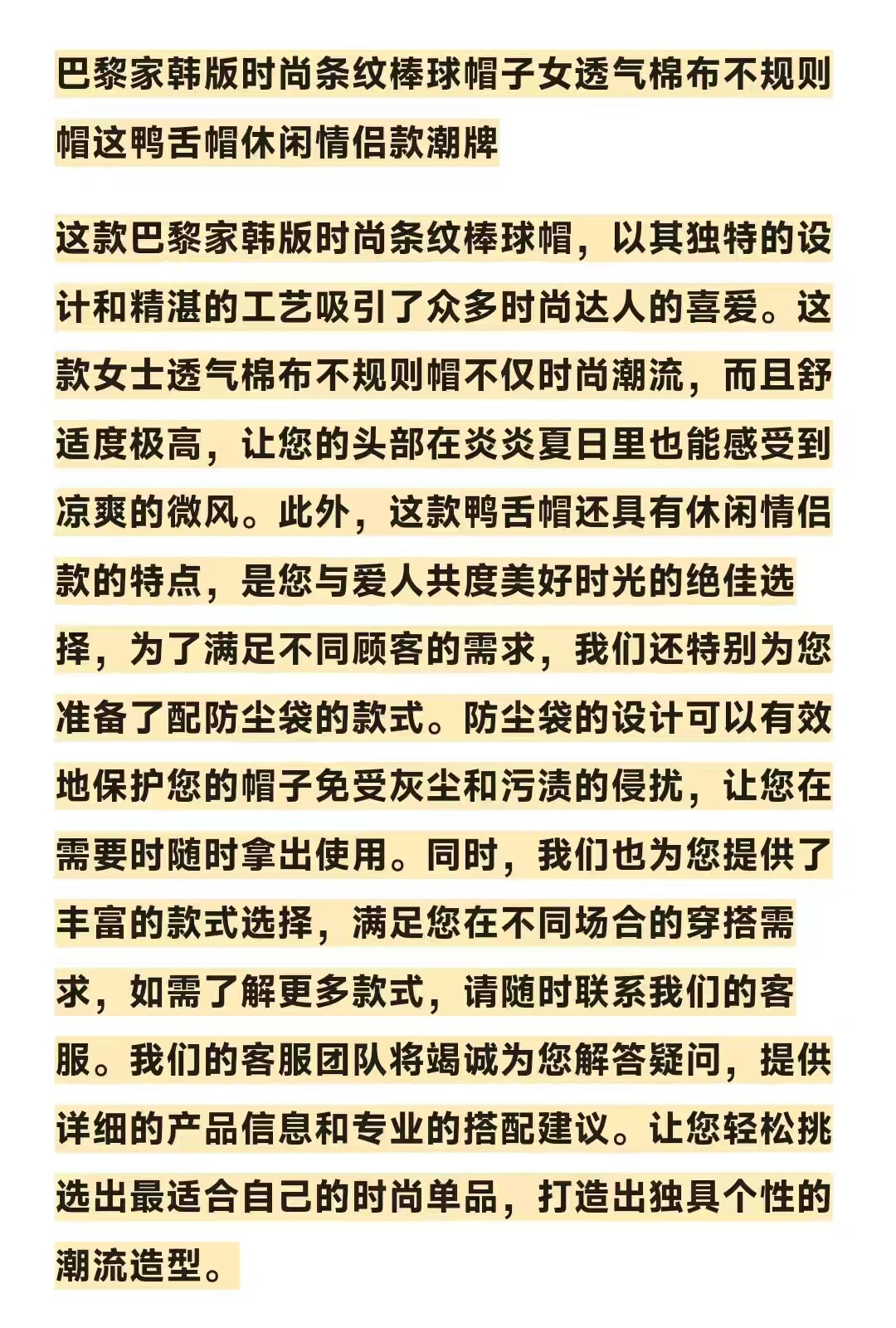 巴黎家韩版时尚条纹棒球帽子女透气棉布不规则帽这鸭舌帽休闲情侣款潮牌

这款巴黎家韩版时尚条纹棒球帽，以其独特的设计和精湛的工艺吸引了众多时尚达人的喜爱。这款女士透气棉布不规则帽不仅时尚潮流，而且舒适度极高，让您的头部在炎炎夏日里也能感受到凉爽的微风。此外，这款鸭舌帽还具有休闲情侣款的特点，是您与爱人共度美好时光的绝佳选择，为了满足不同顾客的需求，我们还特别为您准备了配防尘袋的款式。防尘袋的设计可以有效地保护您的帽子免受灰尘和污渍的侵扰，让您在需要时随时拿出使用。同时，我们也为您提供了丰富的款式选择，满足您在不同场合的穿搭需求，如需了解更多款式，请随时联系我们的客服。我们的客服团队将竭诚为您解答疑问，提供详细的产品信息和专业的搭配建议。让您轻松挑选出最适合自己的时尚单品，打造出独具个性的潮流造型。